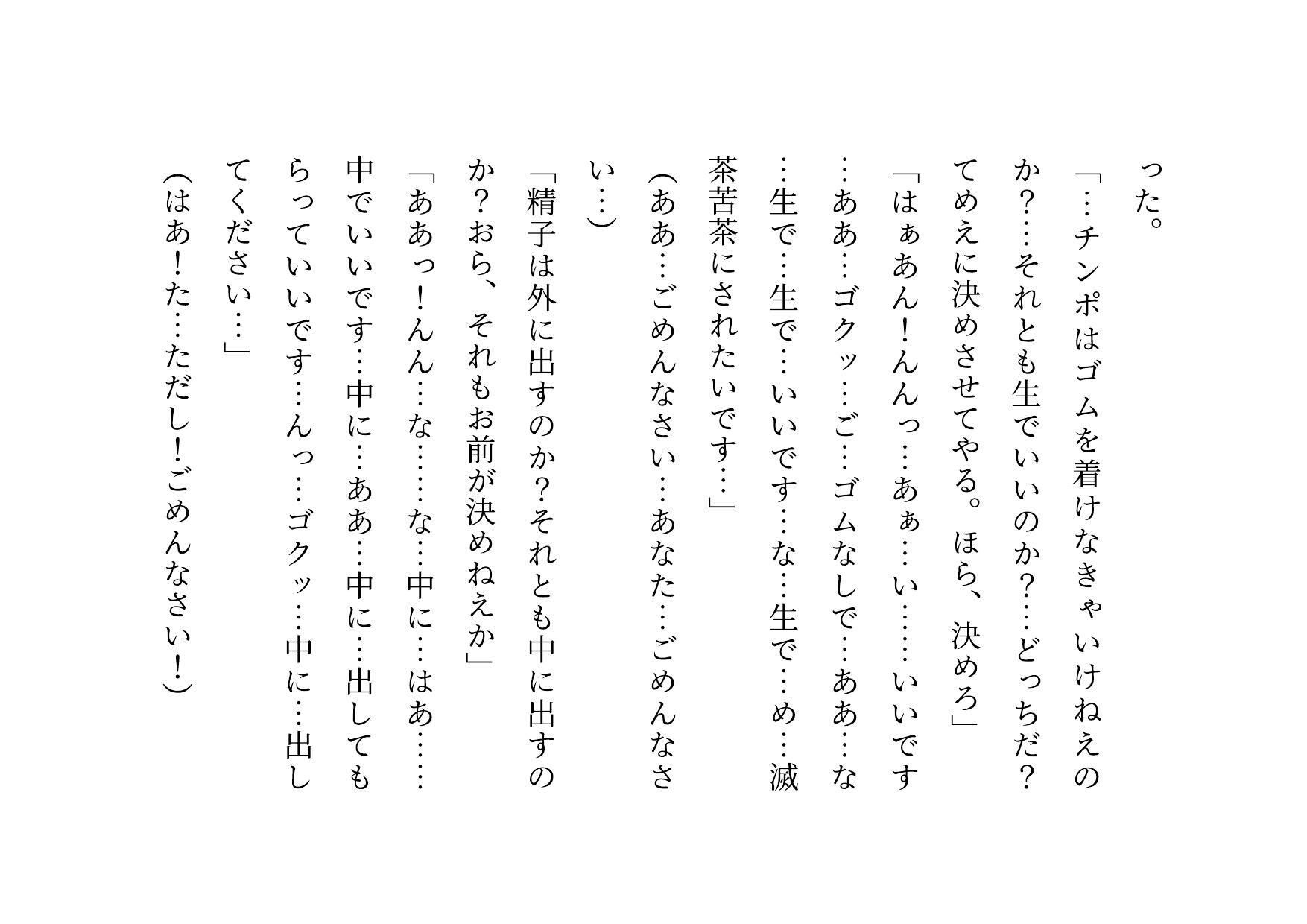 った。
「…チンポはゴムを着けなきゃいけねえのか？…それとも生でいいのか？…どっちだ？てめえに決めさせてやる。ほら、決めろ」
「はぁあん！んんっ…あぁ…い……いいです…ああ…ゴクッ…ご…ゴムなしで…ああ…な…生で…生で…いいです…な…生で…め…滅茶苦茶にされたいです…」
（ああ…ごめんなさい…あなた…ごめんなさい…）
「精子は外に出すのか？それとも中に出すのか？おら、それもお前が決めねえか」
「ああっ！んん…な……な…中に…はあ……中でいいです…中に…ああ…中に…出してもらっていいです…んっ…ゴクッ…中に…出してください…」
（はあ！た…ただし！ごめんなさい！）